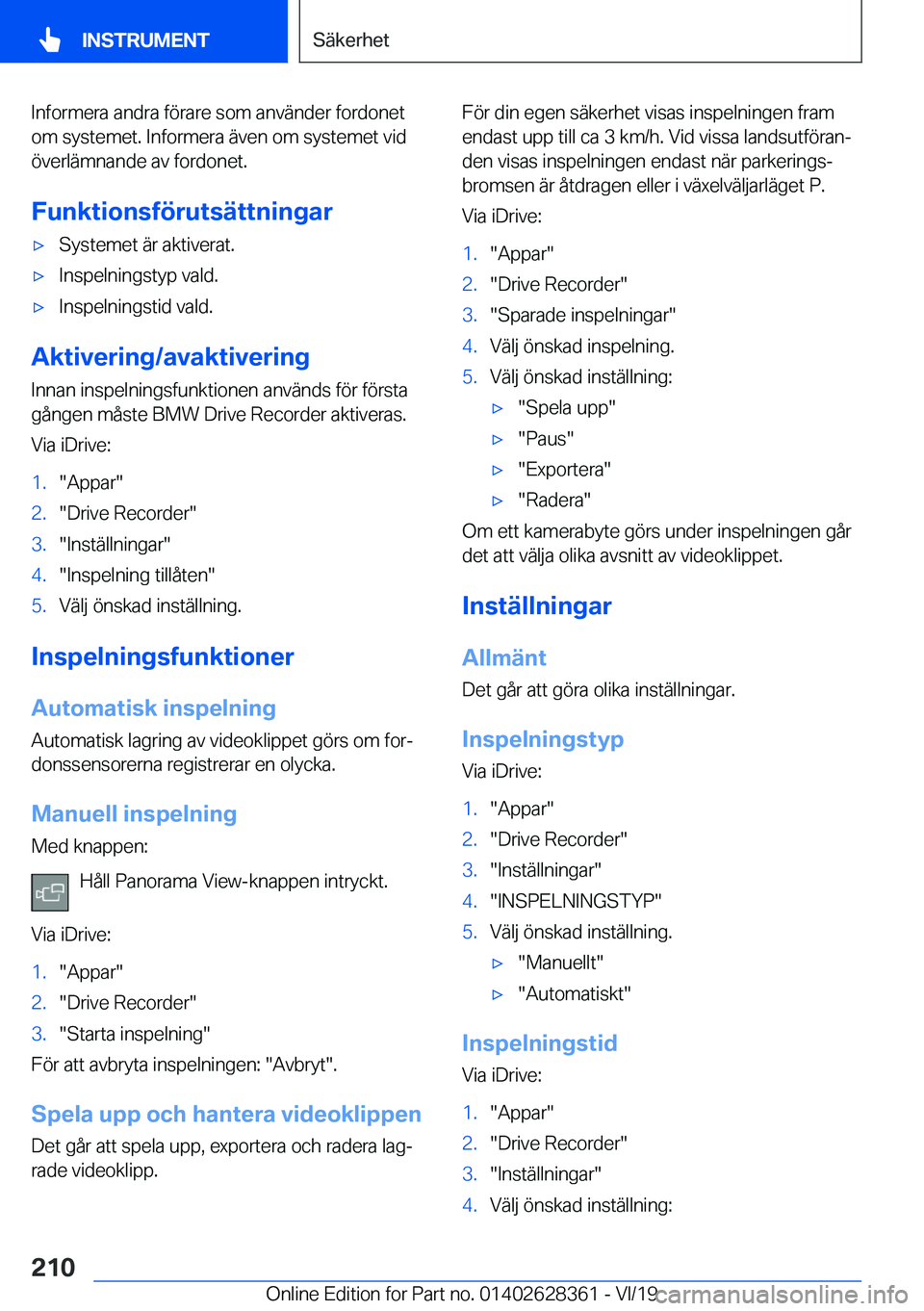 INSTRUMENT

Säkerhet

Informera andra förare som använder fordonet om systemet. Informera även om systemet vid överlämnande av fordonet.

Funktionsförutsättningar

▷ Systemet är aktiverat.

▷ Inspelningstyp vald.

▷ Inspelningstid vald.

Aktivering/avaktivering

Innan inspelningsfunktionen används för första gången måste BMW Drive Recorder aktiveras.

Via iDrive:

1. "Appar"
2. "Drive Recorder"
3. "Inställningar"
4. "Inspelning tillåten"
5. Välj önskad inställning.

Inspelningsfunktioner

Automatisk inspelning

Automatisk lagring av videoklippet görs om fordonssensorerna registrerar en olycka.

Manuell inspelning

Med knappen:

Håll Panorama View-knappen intryckt.

Via iDrive:

1. "Appar"
2. "Drive Recorder"
3. "Starta inspelning"

För att avbryta inspelningen: "Avbryt".

Spela upp och hantera videoklippen

Det går att spela upp, exportera och radera lagrade videoklipp.

För din egen säkerhet visas inspelningen fram endast upp till ca 3 km/h. Vid vissa landsutföranden visas inspelningen endast när parkeringsbromsen är åtdragen eller i växelväljarläget P.

Via iDrive:

1. "Appar"
2. "Drive Recorder"
3. "Sparade inspelningar"
4. Välj önskad inspelning.
5. Välj önskad inställning:
▷ "Spela upp"
▷ "Paus"
▷ "Exportera"
▷ "Radera"

Om ett kamerabyte görs under inspelningen går det att välja olika avsnitt av videoklippet.

Inställningar

Allmänt

Det går att göra olika inställningar.

Inspelningstyp

Via iDrive:

1. "Appar"
2. "Drive Recorder"
3. "Inställningar"
4. "INSPELNINGSTYP"
5. Välj önskad inställning.
▷ "Manuellt"
▷ "Automatiskt"

Inspelningstid

Via iDrive:

1. "Appar"
2. "Drive Recorder"
3. "Inställningar"
4. Välj önskad inställning:

210

Online Edition for Part no. 01402628361 - VI/19

carmanualsonline.info